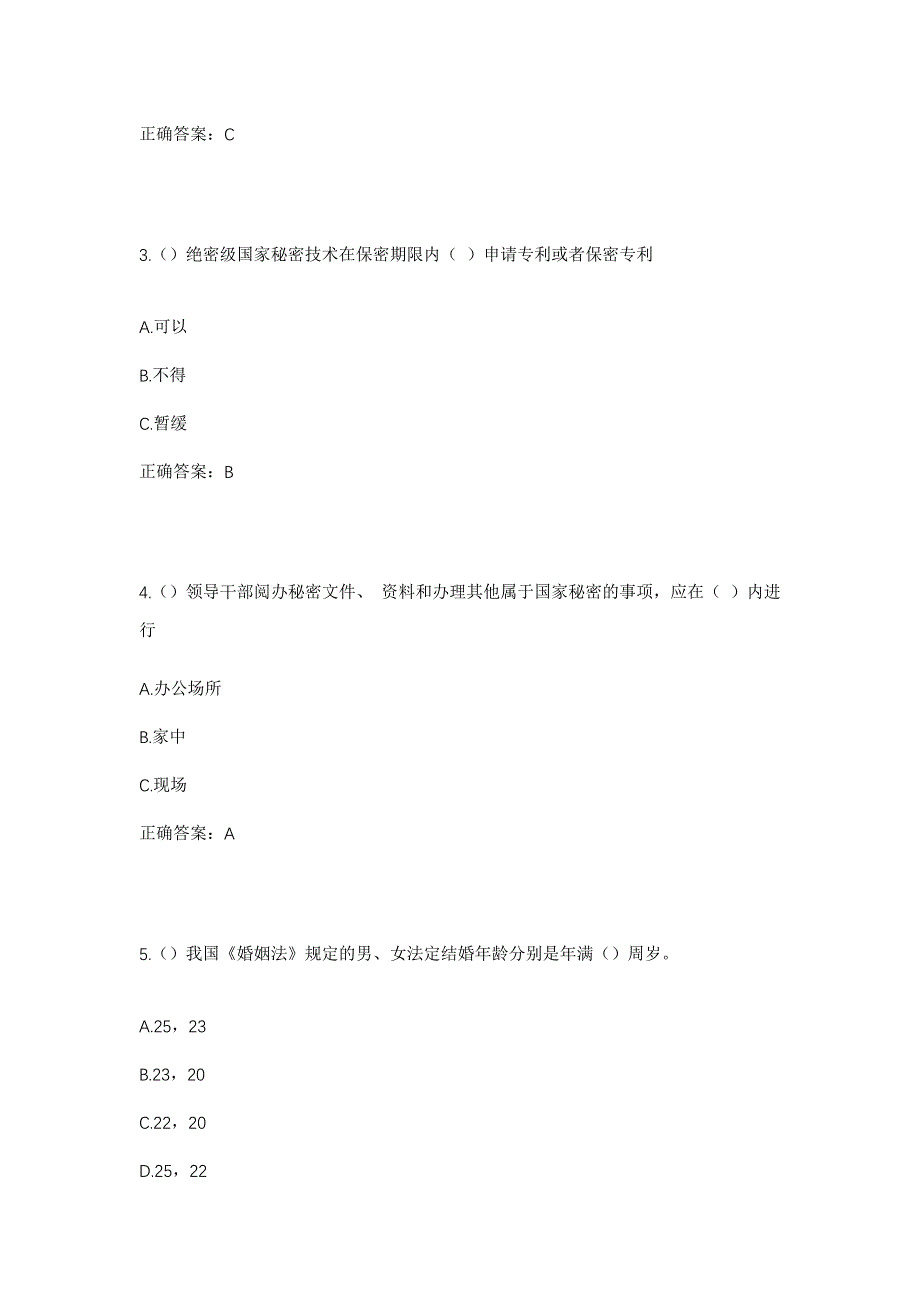 正确答案：C

3.（）绝密级国家秘密技术在保密期限内（ ）申请专利或者保密专利

A.可以

B.不得

C.暂缓

正确答案：B

4.（）领导干部阅办秘密文件、 资料和办理其他属于国家秘密的事项，应在（ ）内进行

A.办公场所

B.家中

C.现场

正确答案：A

5.（）我国《婚姻法》规定的男、女法定结婚年龄分别是年满（）周岁。

A.25，23

B.23，20

C.22，20

D.25，22